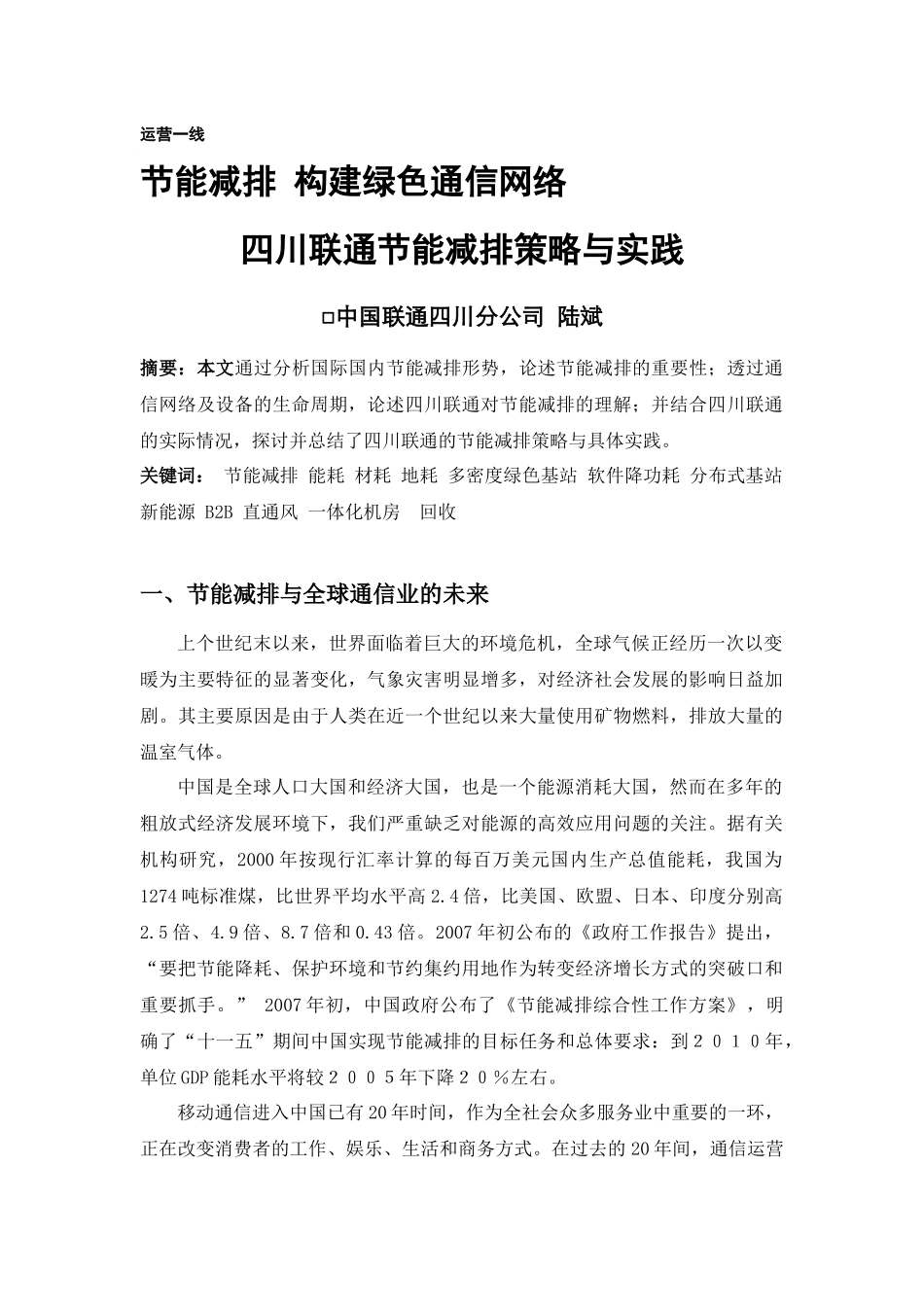 运营一线

节能减排 构建绿色通信网络

四川联通节能减排策略与实践

□中国联通四川分公司 陆斌

摘要：本文通过分析国际国内节能减排形势，论述节能减排的重要性；透过通信网络及设备的生命周期，论述四川联通对节能减排的理解；并结合四川联通的实际情况，探讨并总结了四川联通的节能减排策略与具体实践。

关键词： 节能减排 能耗 材耗 地耗 多密度绿色基站 软件降功耗 分布式基站 新能源 B2B 直通风 一体化机房 回收

一、节能减排与全球通信业的未来

上个世纪末以来，世界面临着巨大的环境危机，全球气候正经历一次以变暖为主要特征的显著变化，气象灾害明显增多，对经济社会发展的影响日益加剧。其主要原因是由于人类在近一个世纪以来大量使用矿物燃料，排放大量的温室气体。

中国是全球人口大国和经济大国，也是一个能源消耗大国，然而在多年的粗放式经济发展环境下，我们严重缺乏对能源的高效应用问题的关注。据有关机构研究，2000年按现行汇率计算的每百万美元国内生产总值能耗，我国为1274吨标准煤，比世界平均水平高2.4倍，比美国、欧盟、日本、印度分别高2.5倍、4.9倍、8.7倍和0.43倍。2007年初公布的《政府工作报告》提出，“要把节能降耗、保护环境和节约集约用地作为转变经济增长方式的突破口和重要抓手。” 2007年初，中国政府公布了《节能减排综合性工作方案》，明确了“十一五”期间中国实现节能减排的目标任务和总体要求：到２０１０年，单位GDP能耗水平将较２００５年下降２０％左右。

移动通信进入中国已有20年时间，作为全社会众多服务业中重要的一环，正在改变消费者的工作、娱乐、生活和商务方式。在过去的20年间，通信运营